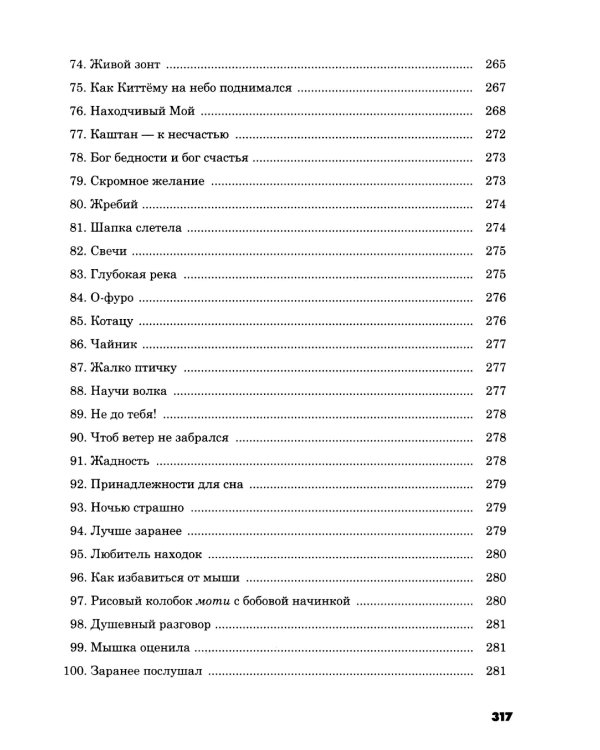 74. Живой зонт 265
75. Как Киттёму на небо поднимался 267
76. Находчивый Мой 268
77. Каштан — к несчастью 272
78. Бог бедности и бог счастья 273
79. Скромное желание 273
80. Жребий 274
81. Шапка слетела 274
82. Свечи 275
83. Глубокая река 275
84. О-фуро 276
85. Котацу 276
86. Чайник 277
87. Жалко птичку 277
88. Научи волка 277
89. Не до тебя! 278
90. Чтоб ветер не забрался 278
91. Жадность 278
92. Принадлежности для сна 279
93. Ночью страшно 279
94. Лучше заранее 279
95. Любитель находок 280
96. Как избавиться от мыши 280
97. Рисовый колобок моти с бобовой начинкой 280
98. Душевный разговор 281
99. Мышка оценила 281
100. Заранее послушал 281

317